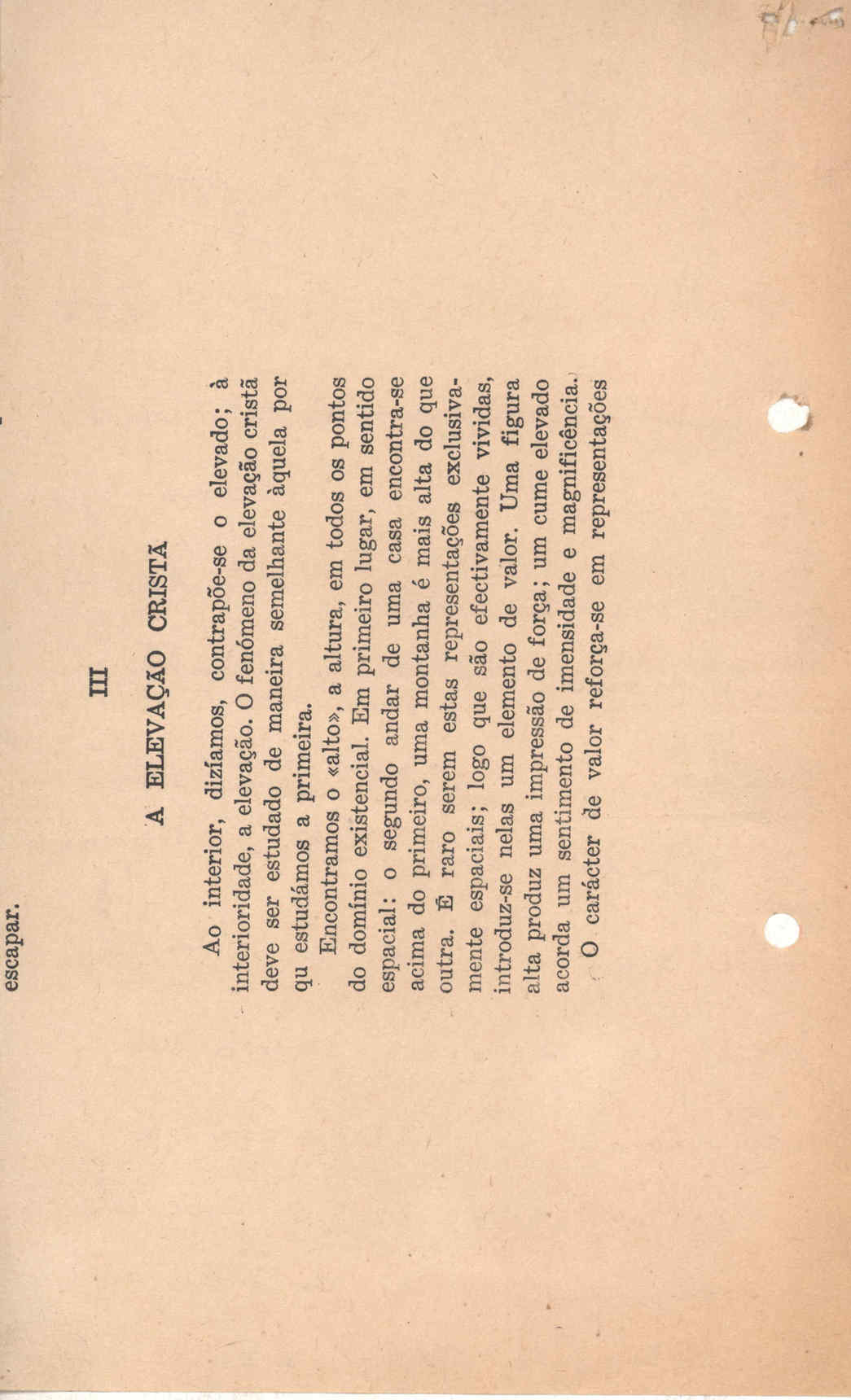 escapar.

III

A ELEVAÇÃO CRISTÃ

Ao interior, dizíamos, contrapõe-se o elevado; à interioridade, a elevação. O fenómeno da elevação cristã deve ser estudado de maneira semelhante àquela por qu estudámos a primeira.

Encontramos o «alto», a altura, em todos os pontos do domínio existencial. Em primeiro lugar, em sentido espacial: o segundo andar de uma casa encontra-se acima do primeiro, uma montanha é mais alta do que outra. É raro serem estas representações exclusivamente espaciais; logo que são efectivamente vividas, introduz-se nelas um elemento de valor. Uma figura alta produz uma impressão de força; um cume elevado acorda um sentimento de imensidade e magnificência.

O carácter de valor reforça-se em representações